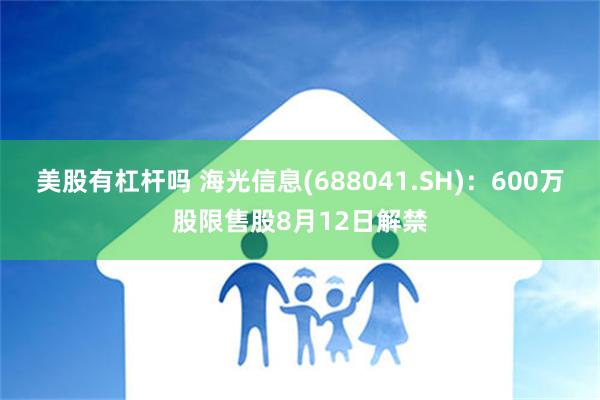 美股有杠杆吗 海光信息(688041.SH)：600万股限售股8月12日解禁